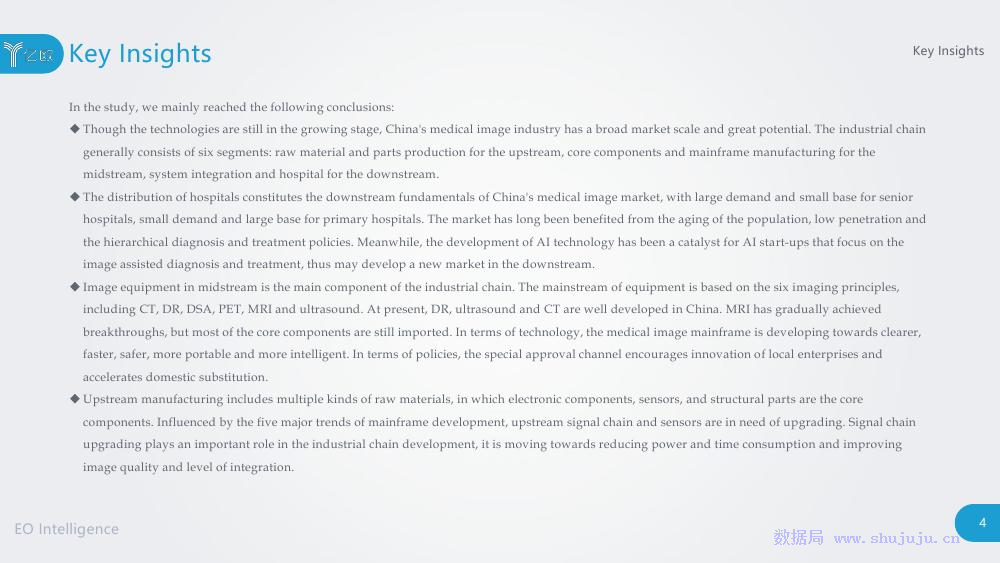 Key Insights

Key Insights

In the study, we mainly reached the following conclusions:

◆ Though the technologies are still in the growing stage, China's medical image industry has a broad market scale and great potential. The industrial chain generally consists of six segments: raw material and parts production for the upstream, core components and mainframe manufacturing for the midstream, system integration and hospital for the downstream.

◆ The distribution of hospitals constitutes the downstream fundamentals of China's medical image market, with large demand and small base for senior hospitals, small demand and large base for primary hospitals. The market has long been benefited from the aging of the population, low penetration and the hierarchical diagnosis and treatment policies. Meanwhile, the development of AI technology has been a catalyst for AI start-ups that focus on the image assisted diagnosis and treatment, thus may develop a new market in the downstream.

◆ Image equipment in midstream is the main component of the industrial chain. The mainstream of equipment is based on the six imaging principles, including CT, DR, DSA, PET, MRI and ultrasound. At present, DR, ultrasound and CT are well developed in China. MRI has gradually achieved breakthroughs, but most of the core components are still imported. In terms of technology, the medical image mainframe is developing towards clearer, faster, safer, more portable and more intelligent. In terms of policies, the special approval channel encourages innovation of local enterprises and accelerates domestic substitution.

◆ Upstream manufacturing includes multiple kinds of raw materials, in which electronic components, sensors, and structural parts are the core components. Influenced by the five major trends of mainframe development, upstream signal chain and sensors are in need of upgrading. Signal chain upgrading plays an important role in the industrial chain development, it is moving towards reducing power and time consumption and improving image quality and level of integration.

EO Intelligence

4

数据局 www.shujuju.cn